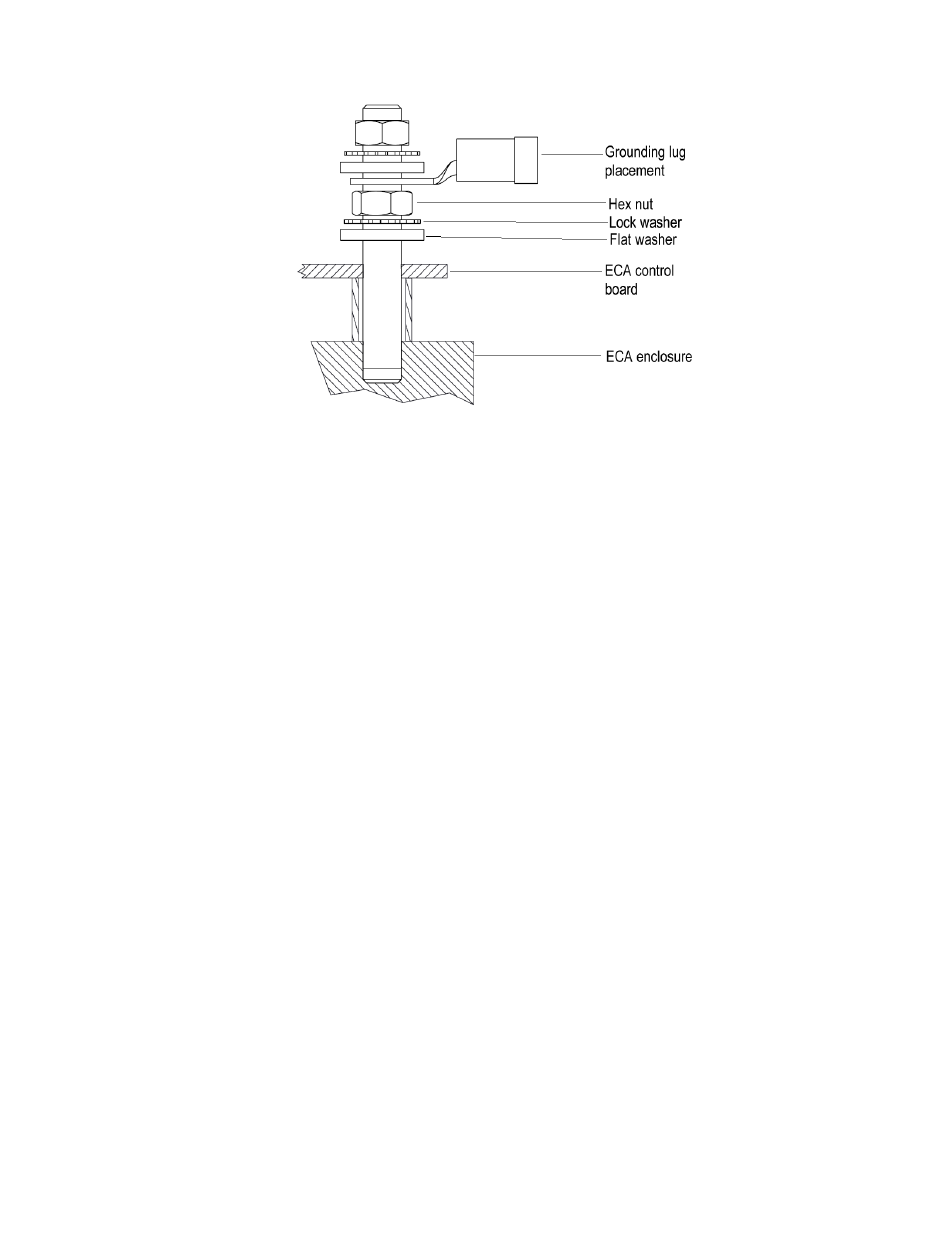 Grounding lug placement

Hex nut

Lock washer

Flat washer

ECA control board

ECA enclosure